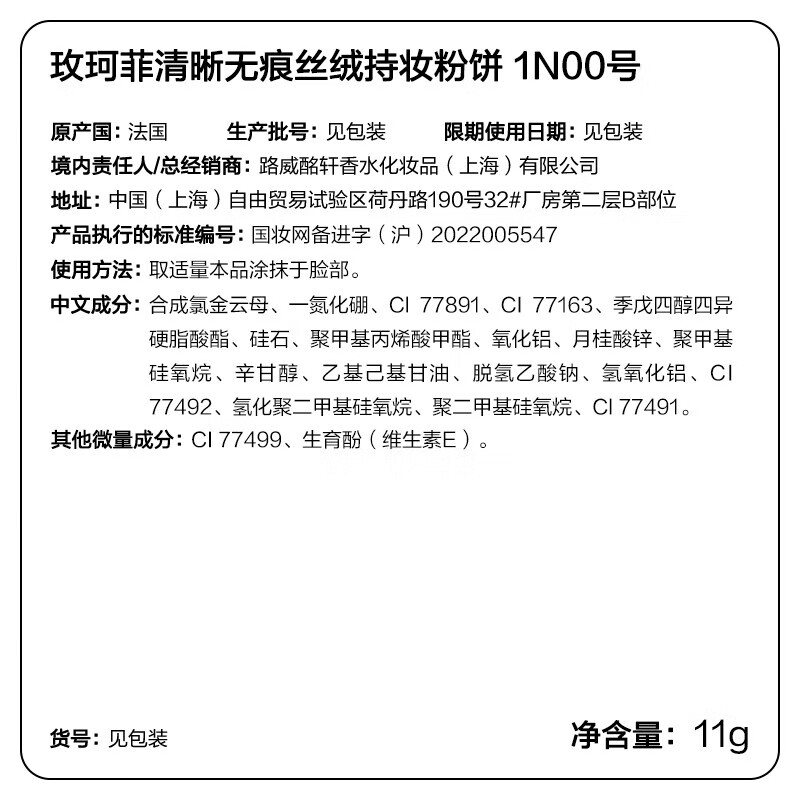 玫珂菲清晰无痕丝绒持妆粉饼 1N00号

原产国：法国　　生产批号：见包装　　限期使用日期：见包装

境内责任人/总经销商：路威酩轩香水化妆品（上海）有限公司

地址：中国（上海）自由贸易试验区荷丹路190号32#厂房第二层B部位

产品执行的标准编号：国妆网备进字（沪）2022005547

使用方法：取适量本品涂抹于脸部。

中文成分：合成氟金云母、一氮化硼、CI 77891、CI 77163、季戊四醇四异硬脂酸酯、硅石、聚甲基丙烯酸甲酯、氧化铝、月桂酸锌、聚甲基硅氧烷、辛甘醇、乙基己基甘油、脱氢乙酸钠、氢氧化铝、CI 77492、氢化聚二甲基硅氧烷、聚二甲基硅氧烷、CI 77491。

其他微量成分：CI 77499、生育酚（维生素E）。

货号：见包装

净含量：11g